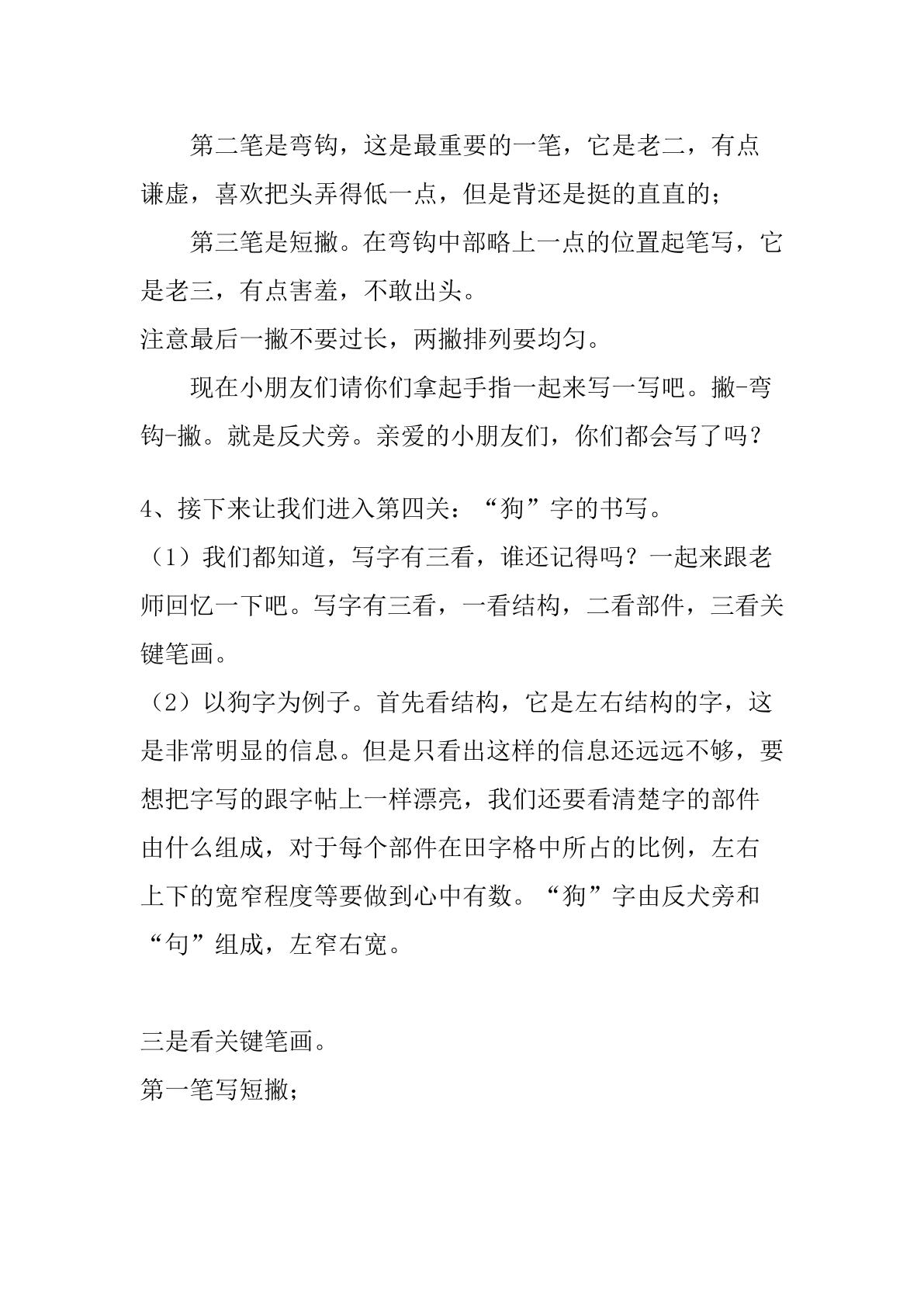 第二笔是弯钩，这是最重要的一笔，它是老二，有点谦虚，喜欢把头弄得低一点，但是背还是挺的直直的；

第三笔是短撇。在弯钩中部略上一点的位置起笔写，它是老三，有点害羞，不敢出头。

注意最后一撇不要过长，两撇排列要均匀。

现在小朋友们请你们拿起手指一起来写一写吧。撇-弯钩-撇。就是反犬旁。亲爱的小朋友们，你们都会写了吗？

4、接下来让我们进入第四关：“狗”字的书写。

（1）我们都知道，写字有三看，谁还记得吗？一起来跟老师回忆一下吧。写字有三看，一看结构，二看部件，三看关键笔画。

（2）以狗字为例子。首先看结构，它是左右结构的字，这是非常明显的信息。但是只看出这样的信息还远远不够，要想把字写的跟字帖上一样漂亮，我们还要看清楚字的部件由什么组成，对于每个部件在田字格中所占的比例，左右上下的宽窄程度等要做到心中有数。“狗”字由反犬旁和“句”组成，左窄右宽。

三是看关键笔画。

第一笔写短撇；